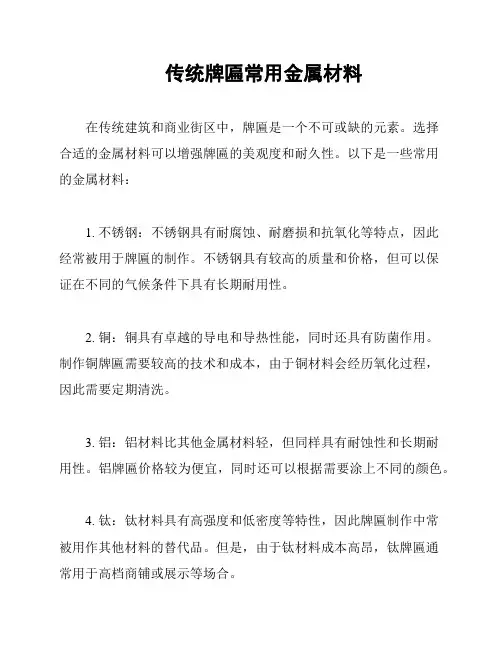 传统牌匾常用金属材料

在传统建筑和商业街区中，牌匾是一个不可或缺的元素。选择合适的金属材料可以增强牌匾的美观度和耐久性。以下是一些常用的金属材料：

1. 不锈钢：不锈钢具有耐腐蚀、耐磨损和抗氧化等特点，因此经常被用于牌匾的制作。不锈钢具有较高的质量和价格，但可以保证在不同的气候条件下具有长期耐用性。

2. 铜：铜具有卓越的导电和导热性能，同时还具有防菌作用。制作铜牌匾需要较高的技术和成本，由于铜材料会经历氧化过程，因此需要定期清洗。

3. 铝：铝材料比其他金属材料轻，但同样具有耐蚀性和长期耐用性。铝牌匾价格较为便宜，同时还可以根据需要涂上不同的颜色。

4. 钛：钛材料具有高强度和低密度等特性，因此牌匾制作中常被用作其他材料的替代品。但是，由于钛材料成本高昂，钛牌匾通常用于高档商铺或展示等场合。